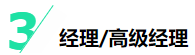 3
经理/高级经理